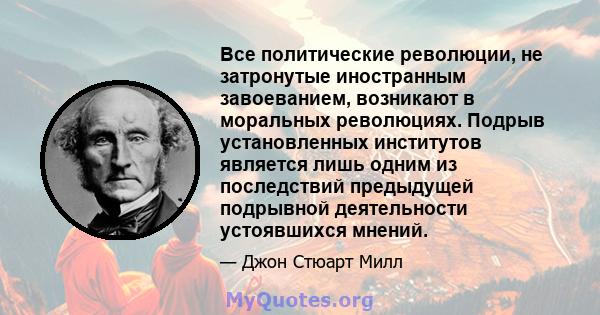 Все политические революции, не затронутые иностранным завоеванием, возникают в моральных революциях. Подрыв установленных институтов является лишь одним из последствий предыдущей подрывной деятельности устоявшихся мнений.

— Джон Стюарт Милл

MyQuotes.org